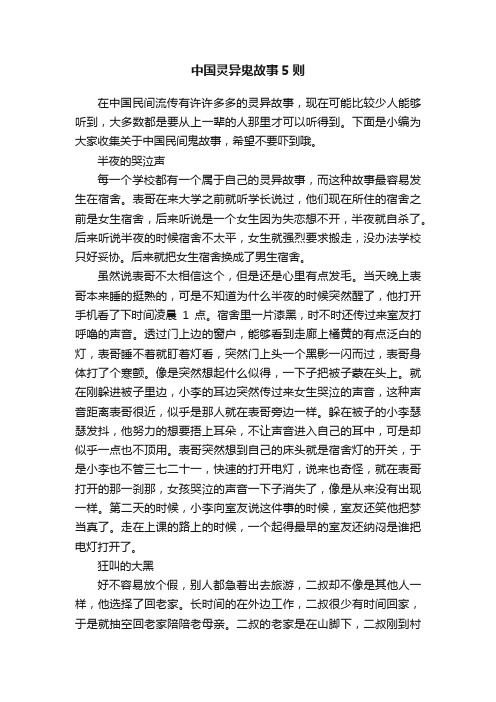 中国灵异鬼故事5则

在中国民间流传有许许多多的灵异故事，现在可能比较少人能够听到，大多数都是要从上一辈的人那里才可以听得到。下面是小编为大家收集关于中国民间鬼故事，希望不要吓到哦。

半夜的哭泣声

每一个学校都有一个属于自己的灵异故事，而这种故事最容易发生在宿舍。表哥在来大学之前就听学长说过，他们现在所住的宿舍之前是女生宿舍，后来听说是一个女生因为失恋想不开，半夜就自杀了。后来听说半夜的时候宿舍不太平，女生就强烈要求搬走，没办法学校只好妥协。后来就把女生宿舍换成了男生宿舍。

虽然说表哥不太相信这个，但是还是心里有点发毛。当天晚上表哥本来睡的挺熟的，可是不知道为什么半夜的时候突然醒了，他打开手机看了下时间凌晨 1 点。宿舍里一片漆黑，时不时还传过来室友打呼噜的声音。透过门上边的窗户，能够看到走廊上橘黄的有点泛白的灯，表哥睡不着就盯着灯看，突然门上头一个黑影一闪而过，表哥身体打了个寒颤。像是突然想起什么似得，一下子把被子蒙在头上。就在刚躲进被子里边，小李的耳边突然传过来女生哭泣的声音，这种声音距离表哥很近，似乎是那人就在表哥旁边一样。躲在被子的小李瑟瑟发抖，他努力的想要捂上耳朵，不让声音进入自己的耳中，可是却似乎一点也不顶用。表哥突然想到自己的床头就是宿舍灯的开关，于是小李也不管三七二十一，快速的打开电灯，说来也奇怪，就在表哥打开的那一刹那，女孩哭泣的声音一下子消失了，像是从来没有出现一样。第二天的时候，小李向室友说这件事的时候，室友还笑他把梦当真了。走在上课的路上的时候，一个起得最早的室友还纳闷是谁把电灯打开了。

狂叫的大黑

好不容易放个假，别人都急着出去旅游，二叔却不像是其他人一样，他选择了回老家。长时间的在外边工作，二叔很少有时间回家，于是就抽空回老家陪陪老母亲。二叔的老家是在山脚下，二叔刚到村